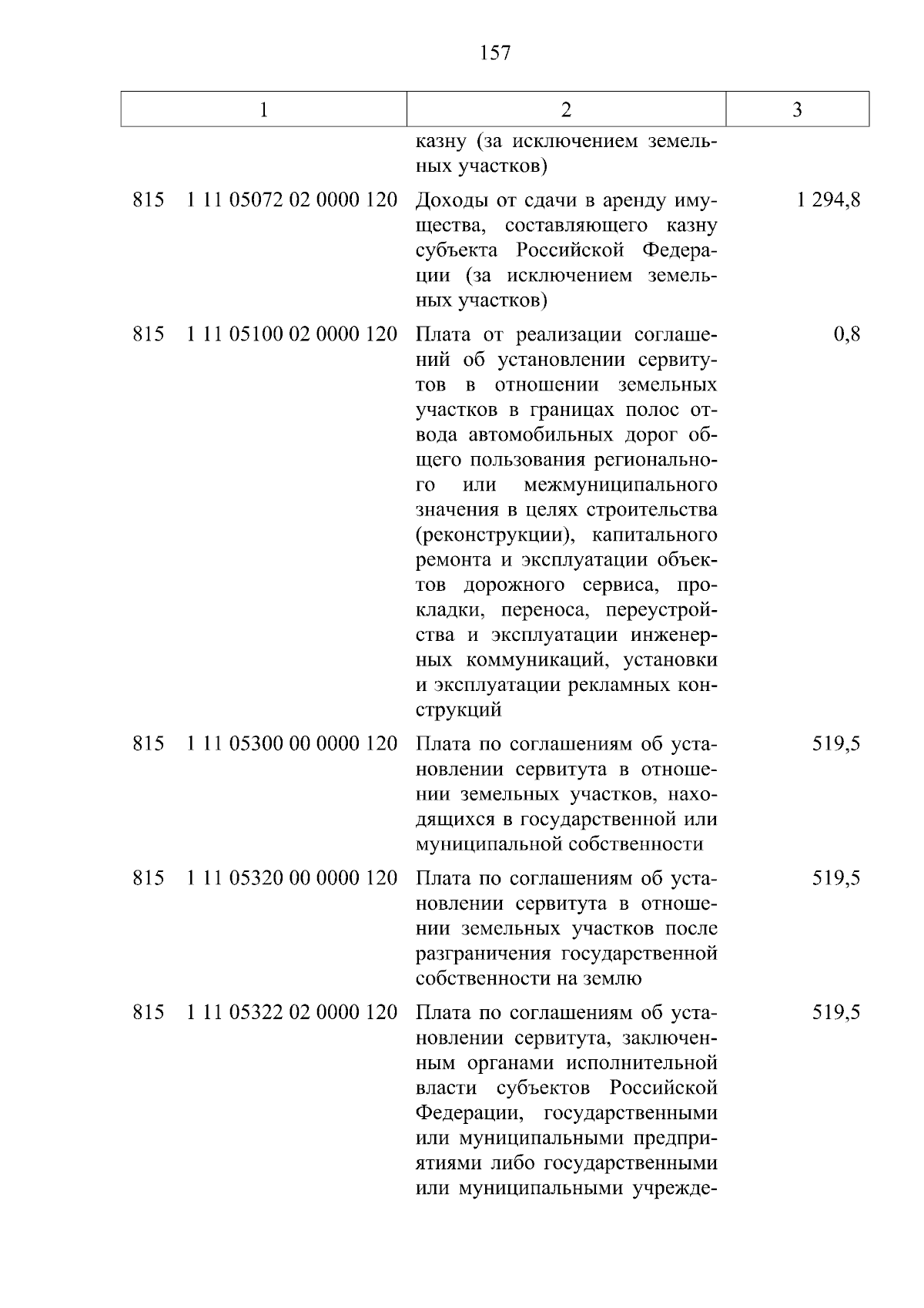 157

| 1 | 2 | 3 |
|---|---|---|
| | казну (за исключением земельных участков) | |
| 815 1 11 05072 02 0000 120 | Доходы от сдачи в аренду имущества, составляющего казну субъекта Российской Федерации (за исключением земельных участков) | 1 294,8 |
| 815 1 11 05100 02 0000 120 | Плата от реализации соглашений об установлении сервитутов в отношении земельных участков в границах полос отвода автомобильных дорог общего пользования регионального или межмуниципального значения в целях строительства (реконструкции), капитального ремонта и эксплуатации объектов дорожного сервиса, прокладки, переноса, переустройства и эксплуатации инженерных коммуникаций, установки и эксплуатации рекламных конструкций | 0,8 |
| 815 1 11 05300 00 0000 120 | Плата по соглашениям об установлении сервитута в отношении земельных участков, находящихся в государственной или муниципальной собственности | 519,5 |
| 815 1 11 05320 00 0000 120 | Плата по соглашениям об установлении сервитута в отношении земельных участков после разграничения государственной собственности на землю | 519,5 |
| 815 1 11 05322 02 0000 120 | Плата по соглашениям об установлении сервитута, заключенным органами исполнительной власти субъектов Российской Федерации, государственными или муниципальными предприятиями либо государственными или муниципальными учрежде- | 519,5 |